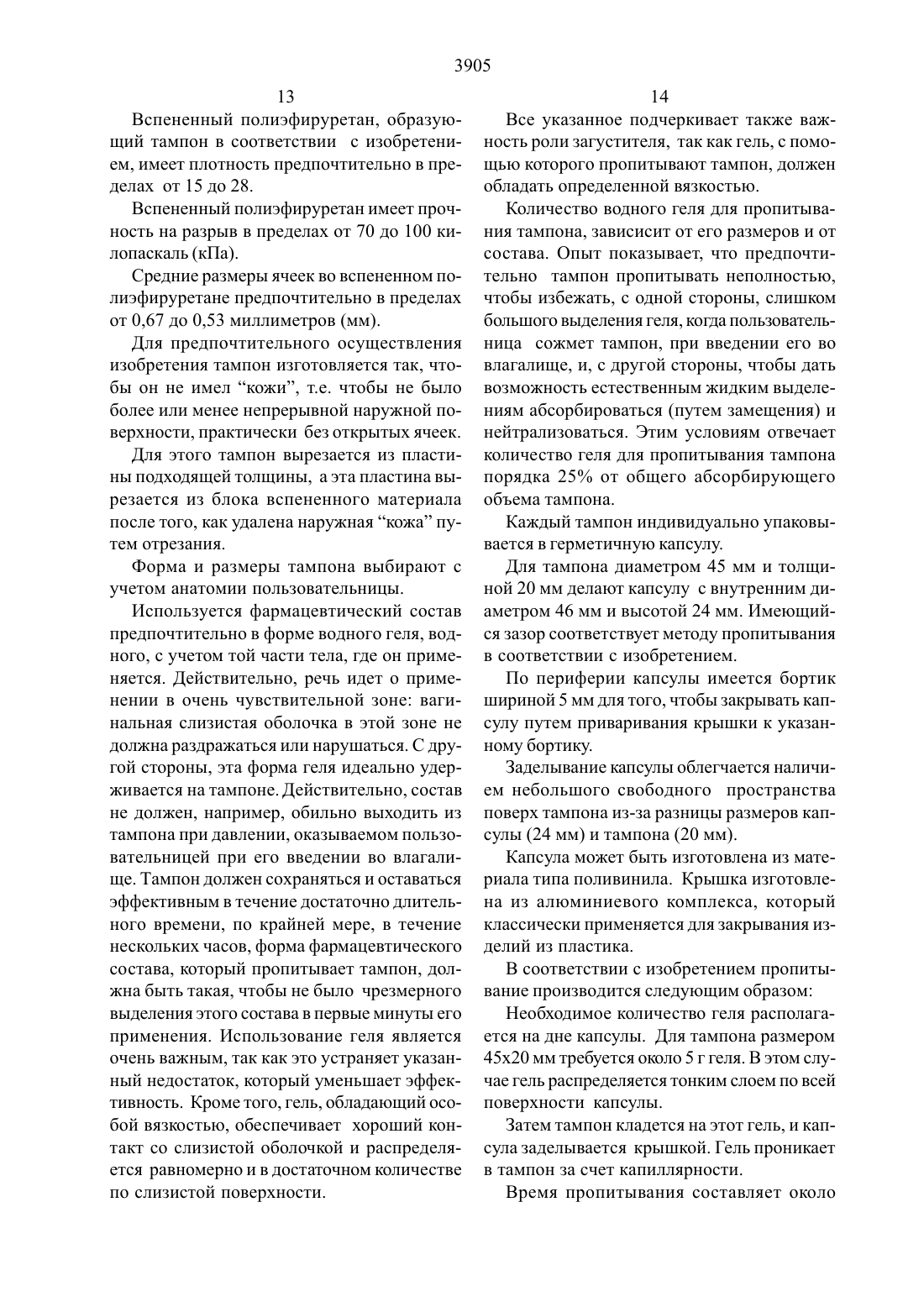 3905

13

Вспененный полиэфируретан, образующий тампон в соответствии с изобретением, имеет плотность предпочтительно в пределах от 15 до 28.

Вспененный полиэфируретан имеет прочность на разрыв в пределах от 70 до 100 килопаскаль (кПа).

Средние размеры ячеек во вспененном полиэфируретане предпочтительно в пределах от 0,67 до 0,53 миллиметров (мм).

Для предпочтительного осуществления изобретения тампон изготовляется так, чтобы он не имел “кожи”, т.е. чтобы не было более или менее непрерывной наружной поверхности, практически без открытых ячеек.

Для этого тампон вырезается из пластины подходящей толщины, а эта пластина вырезается из блока вспененного материала после того, как удалена наружная “кожа” путем отрезания.

Форма и размеры тампона выбирают с учетом анатомии пользовательницы.

Используется фармацевтический состав предпочтительно в форме водного геля, водного, с учетом той части тела, где он применяется. Действительно, речь идет о применении в очень чувствительной зоне: вагинальная слизистая оболочка в этой зоне не должна раздражаться или нарушаться. С другой стороны, эта форма геля идеально удерживается на тампоне. Действительно, состав не должен, например, обильно выходить из тампона при давлении, оказываемом пользовательницей при его введении во влагалище. Тампон должен сохраняться и оставаться эффективным в течение достаточно длительного времени, по крайней мере, в течение нескольких часов, форма фармацевтического состава, который пропитывает тампон, должна быть такая, чтобы не было чрезмерного выделения этого состава в первые минуты его применения. Использование геля является очень важным, так как это устраняет указанный недостаток, который уменьшает эффективность. Кроме того, гель, обладающий особой вязкостью, обеспечивает хороший контакт со слизистой оболочкой и распределяется равномерно и в достаточном количестве по слизистой поверхности.

14

Все указанное подчеркивает также важность роли загустителя, так как гель, с помощью которого пропитывают тампон, должен обладать определенной вязкостью.

Количество водного геля для пропитывания тампона, зависисит от его размеров и от состава. Опыт показывает, что предпочтительно тампон пропитывать неполностью, чтобы избежать, с одной стороны, слишком большого выделения геля, когда пользовательница сожмет тампон, при введении его во влагалище, и, с другой стороны, чтобы дать возможность естественным жидким выделениям абсорбироваться (путем замещения) и нейтрализоваться. Этим условиям отвечает количество геля для пропитывания тампона порядка 25% от общего абсорбирующего объема тампона.

Каждый тампон индивидуально упаковывается в герметичную капсулу.

Для тампона диаметром 45 мм и толщиной 20 мм делают капсулу с внутренним диаметром 46 мм и высотой 24 мм. Имеющийся зазор соответствует методу пропитывания в соответствии с изобретением.

По периферии капсулы имеется бортик шириной 5 мм для того, чтобы закрывать капсулу путем приваривания крышки к указанному бортику.

Заделывание капсулы облегчается наличием небольшого свободного пространства поверх тампона из-за разницы размеров капсулы (24 мм) и тампона (20 мм).

Капсула может быть изготовлена из материала типа поливинила. Крышка изготовлена из алюминиевого комплекса, который классически применяется для закрывания изделий из пластика.

В соответствии с изобретением пропитывание производится следующим образом:

Необходимое количество геля располагается на дне капсулы. Для тампона размером 45х20 мм требуется около 5 г геля. В этом случае гель распределяется тонким слоем по всей поверхности капсулы.

Затем тампон кладется на этот гель, и капсула заделывается крышкой. Гель проникает в тампон за счет капиллярности.

Время пропитывания составляет около